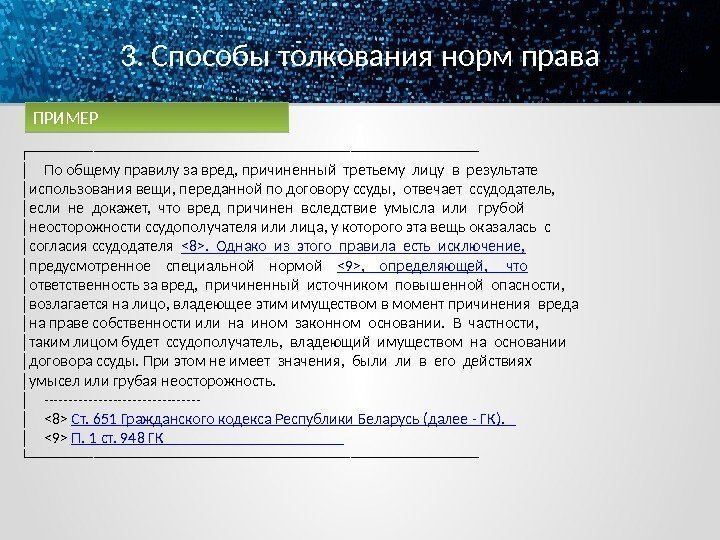 3. Способы толкования норм права

ПРИМЕР

По общему правилу за вред, причиненный третьему лицу в результате использования вещи, переданной по договору ссуды, отвечает ссудодатель, если не докажет, что вред причинен вследствие умысла или грубой неосторожности ссудополучателя или лица, у которого эта вещь оказалась с согласия ссудодателя <8>. Однако из этого правила есть исключение, предусмотренное специальной нормой <9>, определяющей, что ответственность за вред, причиненный источником повышенной опасности, возлагается на лицо, владеющее этим имуществом в момент причинения вреда на праве собственности или на ином законном основании. В частности, таким лицом будет ссудополучатель, владеющий имуществом на основании договора ссуды. При этом не имеет значения, были ли в его действиях умысел или грубая неосторожность.

--------------------------------

<8> Ст. 651 Гражданского кодекса Республики Беларусь (далее - ГК).

<9> П. 1 ст. 948 ГК